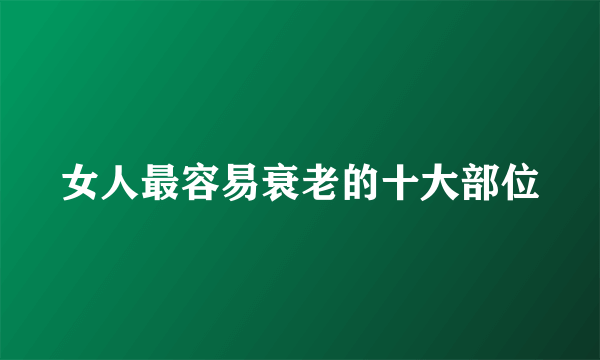 女人最容易衰老的十大部位